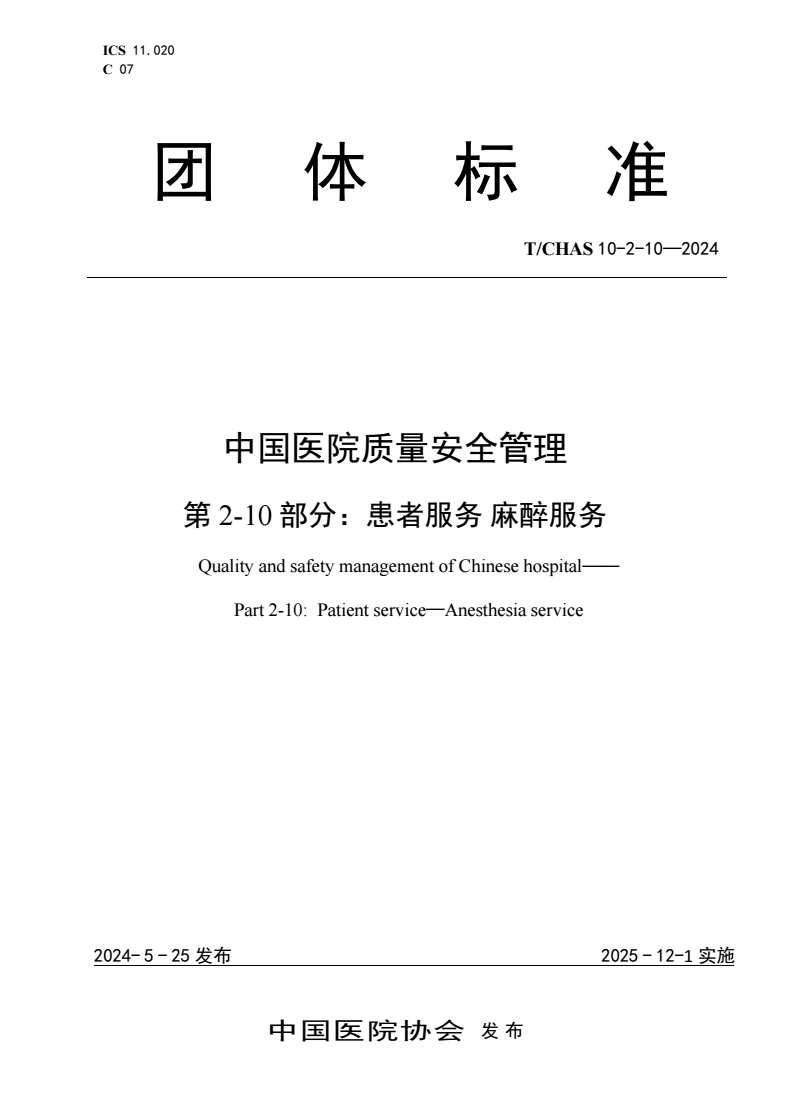 ICS 11.020
C 07

团 体 标 准

T/CHAS 10-2-10—2024

中国医院质量安全管理

第 2-10 部分：患者服务 麻醉服务

Quality and safety management of Chinese hospital——

Part 2-10: Patient service—Anesthesia service

2024-5-25 发布

2025-12-1 实施

中国医院协会 发布